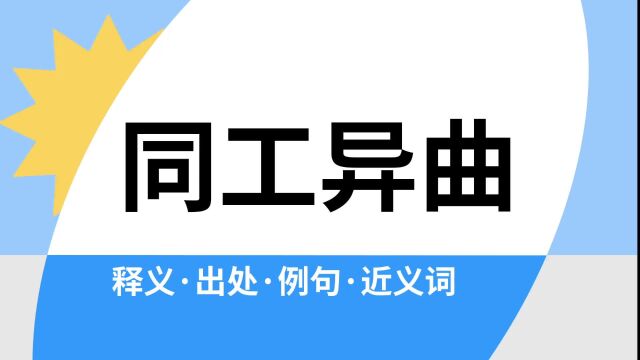 同工异曲

释义·出处·例句·近义词